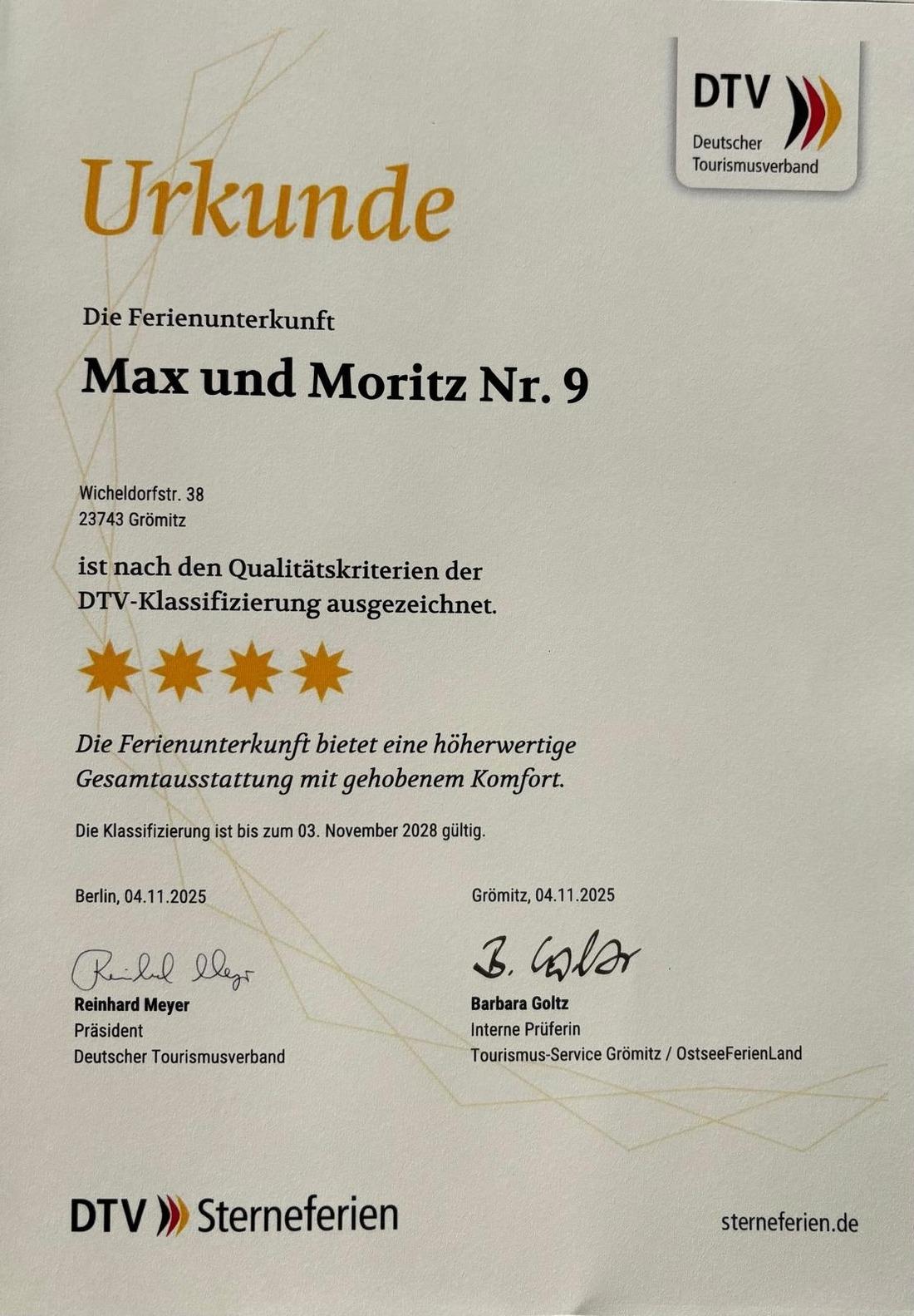 DTV
Deutscher
Tourismusverband

Urkunde

Die Ferienunterkunft

Max und Moritz Nr. 9

Wicheldorfstr. 38
23743 Grömitz

ist nach den Qualitätskriterien der DTV-Klassifizierung ausgezeichnet.

Die Ferienunterkunft bietet eine höherwertige Gesamtausstattung mit gehobenem Komfort.

Die Klassifizierung ist bis zum 03. November 2028 gültig.

Berlin, 04.11.2025

Reinhard Meyer

Reinhard Meyer
Präsident
Deutscher Tourismusverband

Grömitz, 04.11.2025

B. Goltz

Barbara Goltz
Interne Prüferin
Tourismus-Service Grömitz / OstseeFerienLand

DTV Sterneferien

sterneferien.de